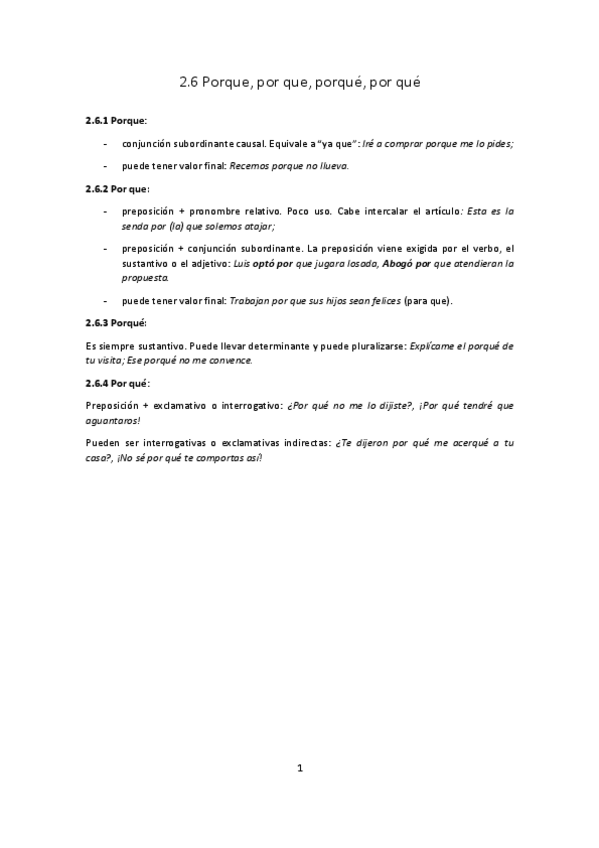 2.6 Porque, por que, porqué, por qué

2.6.1 Porque:

- conjunción subordinante causal. Equivale a "ya que": Iré a comprar porque me lo pides;

- puede tener valor final: Recemos porque no llueva.

2.6.2 Por que:

- preposición + pronombre relativo. Poco uso. Cabe intercalar el artículo: Esta es la senda por (la) que solemos atajar;

- preposición + conjunción subordinante. La preposición viene exigida por el verbo, el sustantivo o el adjetivo: Luis optó por que jugara losada, Abogó por que atendieran la propuesta.

- puede tener valor final: Trabajan por que sus hijos sean felices (para que).

2.6.3 Porqué:

Es siempre sustantivo. Puede llevar determinante y puede pluralizarse: Explícame el porqué de tu visita; Ese porqué no me convence.

2.6.4 Por qué:

Preposición + exclamativo o interrogativo: ¿Por qué no me lo dijiste?, ¡Por qué tendré que aguantaros!

Pueden ser interrogativas o exclamativas indirectas: ¿Te dijeron por qué me acerqué a tu casa?, ¡No sé por qué te comportas así!

1